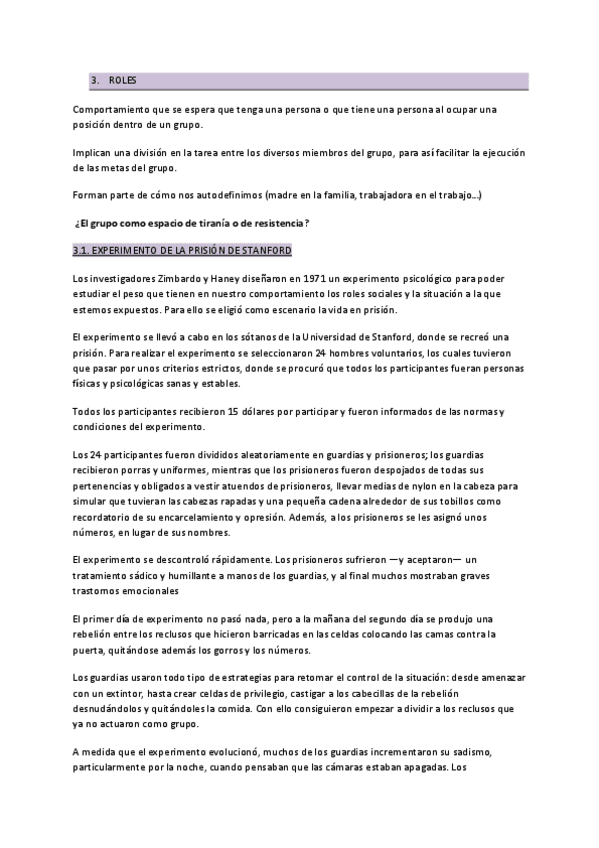 3. ROLES

Comportamiento que se espera que tenga una persona o que tiene una persona al ocupar una posición dentro de un grupo.

Implican una división en la tarea entre los diversos miembros del grupo, para así facilitar la ejecución de las metas del grupo.

Forman parte de cómo nos autodefinimos (madre en la familia, trabajadora en el trabajo...)

¿El grupo como espacio de tiranía o de resistencia?

3.1. EXPERIMENTO DE LA PRISIÓN DE STANFORD

Los investigadores Zimbardo y Haney diseñaron en 1971 un experimento psicológico para poder estudiar el peso que tienen en nuestro comportamiento los roles sociales y la situación a la que estemos expuestos. Para ello se eligió como escenario la vida en prisión.

El experimento se llevó a cabo en los sótanos de la Universidad de Stanford, donde se recreó una prisión. Para realizar el experimento se seleccionaron 24 hombres voluntarios, los cuales tuvieron que pasar por unos criterios estrictos, donde se procuró que todos los participantes fueran personas físicas y psicológicas sanas y estables.

Todos los participantes recibieron 15 dólares por participar y fueron informados de las normas y condiciones del experimento.

Los 24 participantes fueron divididos aleatoriamente en guardias y prisioneros; los guardias recibieron porras y uniformes, mientras que los prisioneros fueron despojados de todas sus pertenencias y obligados a vestir atuendos de prisioneros, llevar medias de nylon en la cabeza para simular que tuvieran las cabezas rapadas y una pequeña cadena alrededor de sus tobillos como recordatorio de su encarcelamiento y opresión. Además, a los prisioneros se les asignó unos números, en lugar de sus nombres.

El experimento se descontroló rápidamente. Los prisioneros sufrieron —y aceptaron— un tratamiento sádico y humillante a manos de los guardias, y al final muchos mostraban graves trastornos emocionales

El primer día de experimento no pasó nada, pero a la mañana del segundo día se produjo una rebelión entre los reclusos que hicieron barricadas en las celdas colocando las camas contra la puerta, quitándose además los gorros y los números.

Los guardias usaron todo tipo de estrategias para retomar el control de la situación: desde amenazar con un extintor, hasta crear celdas de privilegio, castigar a los cabecillas de la rebelión desnudándolos y quitándoles la comida. Con ello consiguieron empezar a dividir a los reclusos que ya no actuaron como grupo.

A medida que el experimento evolucionó, muchos de los guardias incrementaron su sadismo, particularmente por la noche, cuando pensaban que las cámaras estaban apagadas. Los